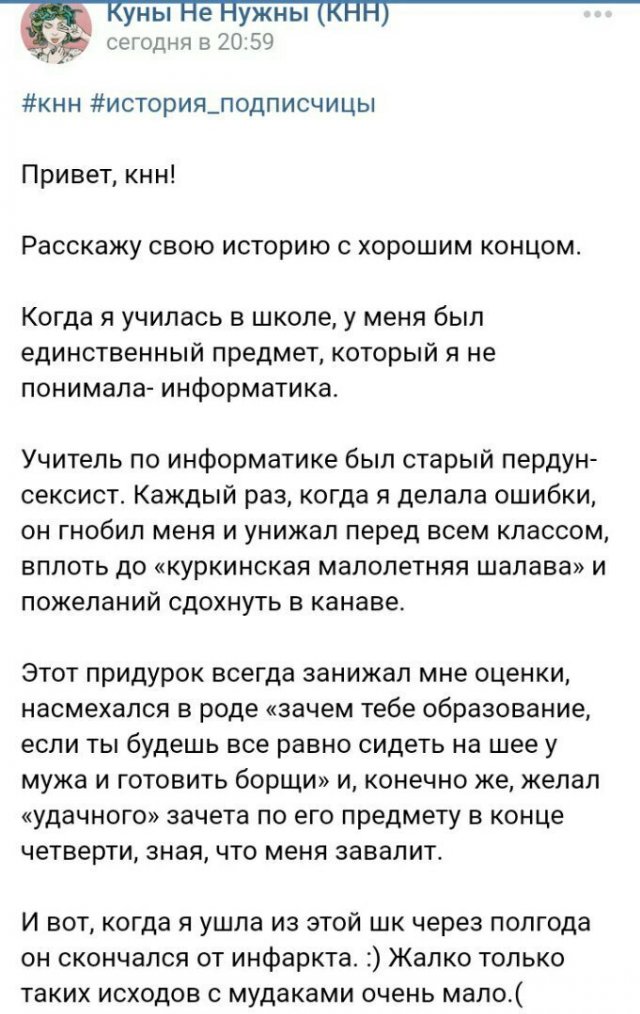 Куны Не Нужны (КНН)
сегодня в 20:59

#кнн #история_подписчицы

Привет, кнн!

Расскажу свою историю с хорошим концом.

Когда я училась в школе, у меня был единственный предмет, который я не понимала- информатика.

Учитель по информатике был старый пердун-сексист. Каждый раз, когда я делала ошибки, он гнобил меня и унижал перед всем классом, вплоть до «куркинская малолетняя шалава» и пожеланий сдохнуть в канаве.

Этот придурок всегда занижал мне оценки, насмехался в роде «зачем тебе образование, если ты будешь все равно сидеть на шее у мужа и готовить борщи» и, конечно же, желал «удачного» зачета по его предмету в конце четверти, зная, что меня завалит.

И вот, когда я ушла из этой шк через полгода он скончался от инфаркта. :) Жалко только таких исходов с мудаками очень мало.(